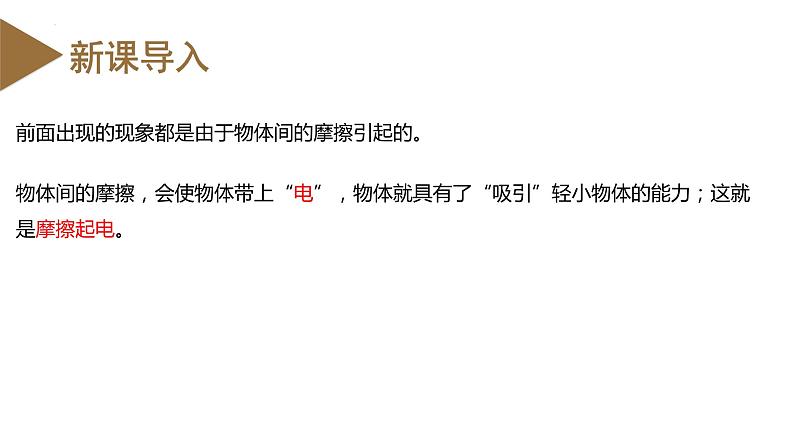 新课导入

前面出现的现象都是由于物体间的摩擦引起的。

物体间的摩擦，会使物体带上“电”，物体就具有了“吸引”轻小物体的能力；这就是摩擦起电。